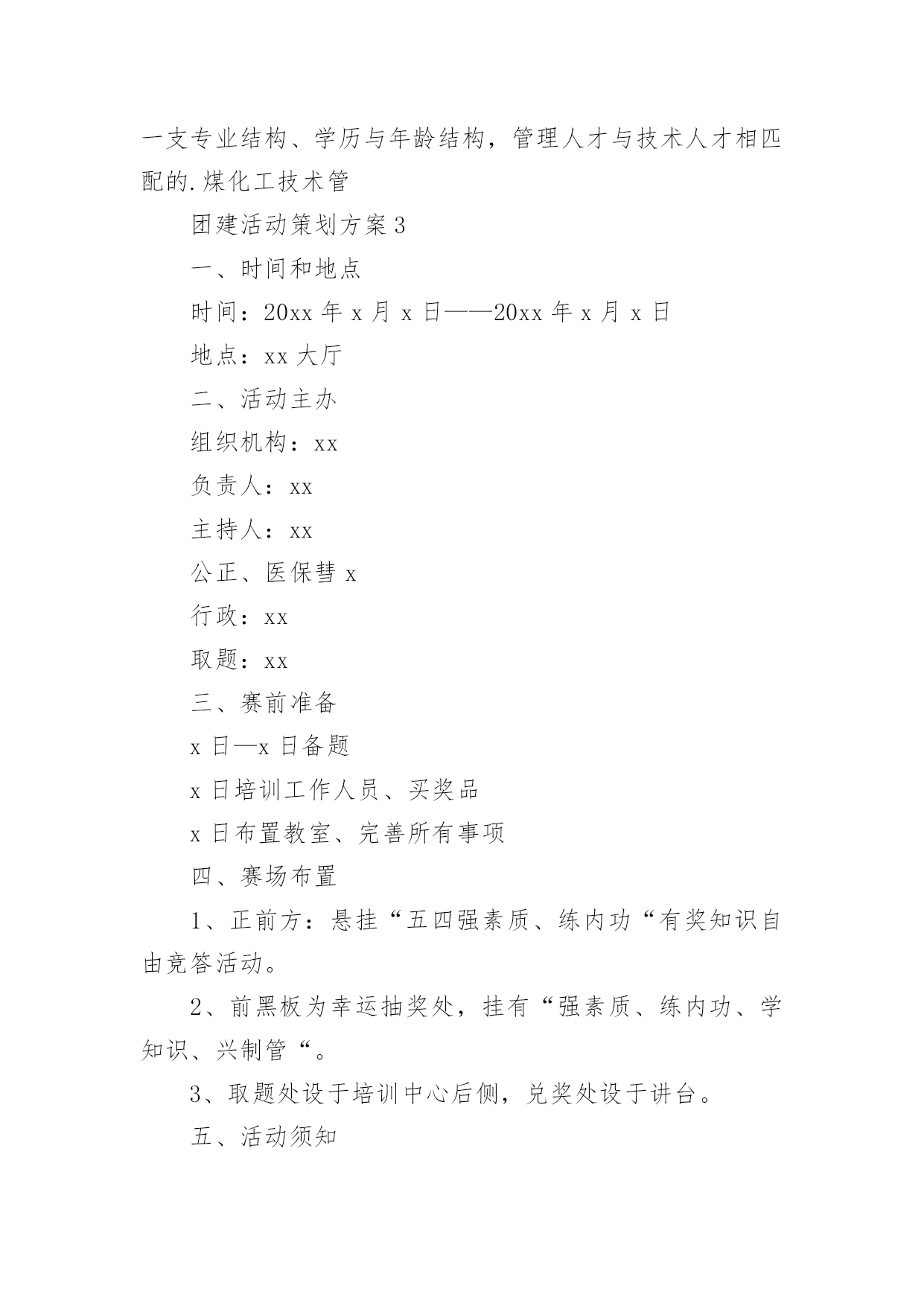 一支专业结构、学历与年龄结构，管理人才与技术人才相匹配的.煤化工技术管

团建活动策划方案3

一、时间和地点

时间：20xx年x月x日——20xx年x月x日

地点：xx大厅

二、活动主办

组织机构：xx

负责人：xx

主持人：xx

公正、医保彗x

行政：xx

取题：xx

三、赛前准备

x日—x日备题

x日培训工作人员、买奖品

x日布置教室、完善所有事项

四、赛场布置

1、正前方：悬挂“五四强素质、练内功“有奖知识自由竞答活动。

2、前黑板为幸运抽奖处，挂有“强素质、练内功、学知识、兴制管“。

3、取题处设于培训中心后侧，兑奖处设于讲台。

五、活动须知